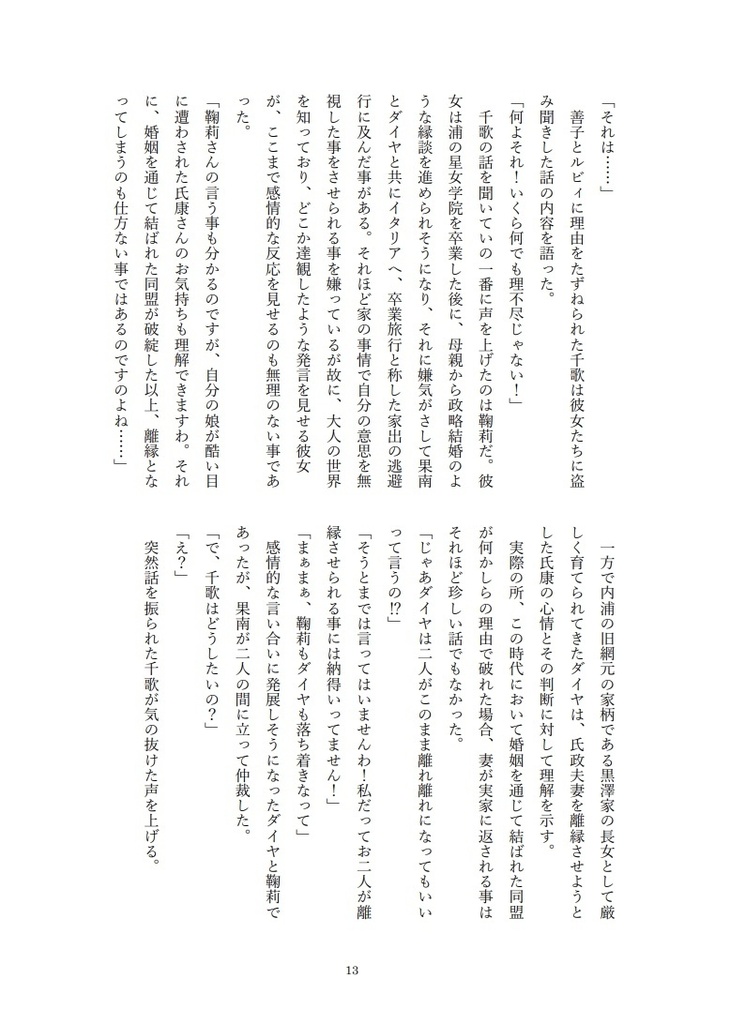 「それは……」

善子とルビィに理由をたずねられた千歌は彼女たちに盗み聞きした話の内容を語った。

「何よそれ！いくら何でも理不尽じゃない！」

千歌の話を聞いていの一番に声を上げたのは鞠莉だ。彼女は浦の星女学院を卒業した後に、母親から政略結婚のような縁談を進められそうになり、それに嫌気がさして果南とダイヤと共にイタリアへ、卒業旅行と称した家出の逃避行に及んだ事がある。それほど家の事情で自分の意思を無視した事をさせられる事を嫌っているが故に、大人の世界を知っており、どこか達観したような発言を見せる彼女が、ここまで感情的な反応を見せるのも無理のない事であった。

「鞠莉さんの言う事も分かるのですが、自分の娘が酷い目に遭わされた氏康さんのお気持ちも理解できますわ。それに、婚姻を通じて結ばれた同盟が破綻した以上、離縁となってしまうのも仕方ない事ではあるのですのよね……」

一方で内浦の旧網元の家柄である黒澤家の長女として厳しく育てられてきたダイヤは、氏政夫妻を離縁させようとした氏康の心情とその判断に対して理解を示す。

実際の所、この時代において婚姻を通じて結ばれた同盟が何かしらの理由で破れた場合、妻が実家に返される事はそれほど珍しい話でもなかった。

「じゃあダイヤは二人がこのまま離れ離れになってもいいって言うの!?」

「そうとまでは言ってはいませんわ！私だってお二人が離縁させられる事には納得いってません！」

「まぁまぁ、鞠莉もダイヤも落ち着きなって」

感情的な言い合いに発展しそうになったダイヤと鞠莉であったが、果南が二人の間に立って仲裁した。

「で、千歌はどうしたいの？」

「え？」

突然話を振られた千歌が気の抜けた声を上げる。

13